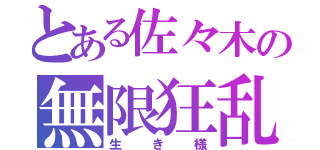 とある佐々木の
無限狂乱
生き様